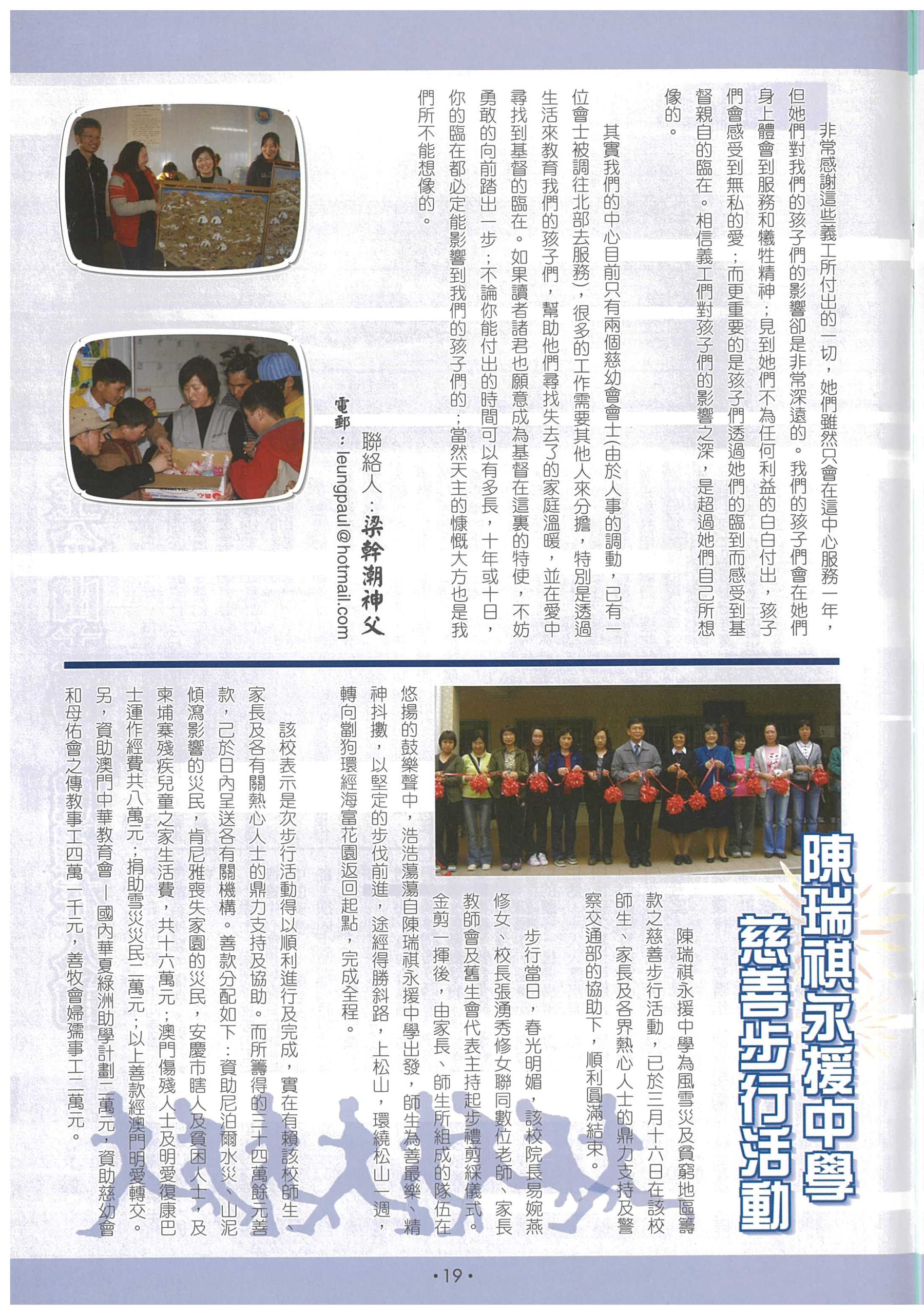 非常感謝這些義工所付出的一切，她們雖然只會在這中心服務一年，但她們對我們的孩子們的影響卻是非常深遠的。我們的孩子們會在她們身上體會到服務和犧牲精神；見到她們不為任何利益的白白付出，孩子們會感受到無私的愛；而更重要的是孩子們透過她們的臨到而感受到基督親自的臨在。相信義工們對孩子們的影響之深，是超過她們自己所想像的。

其實我們的中心目前只有兩個慈幼會會士(由於人事的調動，已有一位會士被調往北部去服務)，很多的工作需要其他人來分擔，特別是透過生活來教育我們的孩子們，幫助他們尋找失去了的家庭溫暖，並在愛中尋找到基督的臨在。如果讀者諸君也願意成為基督在這裏的特使，不妨勇敢的向前踏出一步；不論你能付出的時間可以有多長，十年或十日，你的臨在都必定能影響到我們的孩子們的；當然天主的慷慨大方也是我們所不能想像的。

聯絡人：梁幹潮神父
電郵：leungpaul@hotmail.com

陳瑞祺永援中學
慈善步行活動

陳瑞祺永援中學為風雪災及貧窮地區籌款之慈善步行活動，已於三月十六日在該校師生、家長及各界熱心人士的鼎力支持及警察交通部的協助下，順利圓滿結束。

步行當日，春光明媚，該校院長易婉燕修女、校長張湧秀修女聯同數位老師、家長教師會及舊生會代表主持起步禮剪綵儀式。金剪一揮後，由家長、師生所組成的隊伍在悠揚的鼓樂聲中，浩浩蕩蕩自陳瑞祺永援中學出發，師生為善最樂、精神抖擻，以堅定的步伐前進，途經得勝斜路，上松山，環繞松山一週，轉向劏狗環經海富花園返回起點，完成全程。

該校表示是次步行活動得以順利進行及完成，實在有賴該校師生、家長及各有關熱心人士的鼎力支持及協助。而所籌得的三十四萬餘元善款，已於日內呈送各有關機構。善款分配如下：資助尼泊爾水災、山泥傾瀉影響的災民，肯尼雅喪失家園的災民，安慶市瞎人及貧困人士，及柬埔寨殘疾兒童之家生活費，共十六萬元；澳門傷殘人士及明愛復康巴士運作經費共八萬元；捐助雪災災民二萬元；以上善款經澳門明愛轉交。另，資助澳門中華教育會－國內華夏綠洲助學計劃二萬元，資助慈幼會和母佑會之傳教事工四萬一千元，善牧會婦孺事工二萬元。

•19•